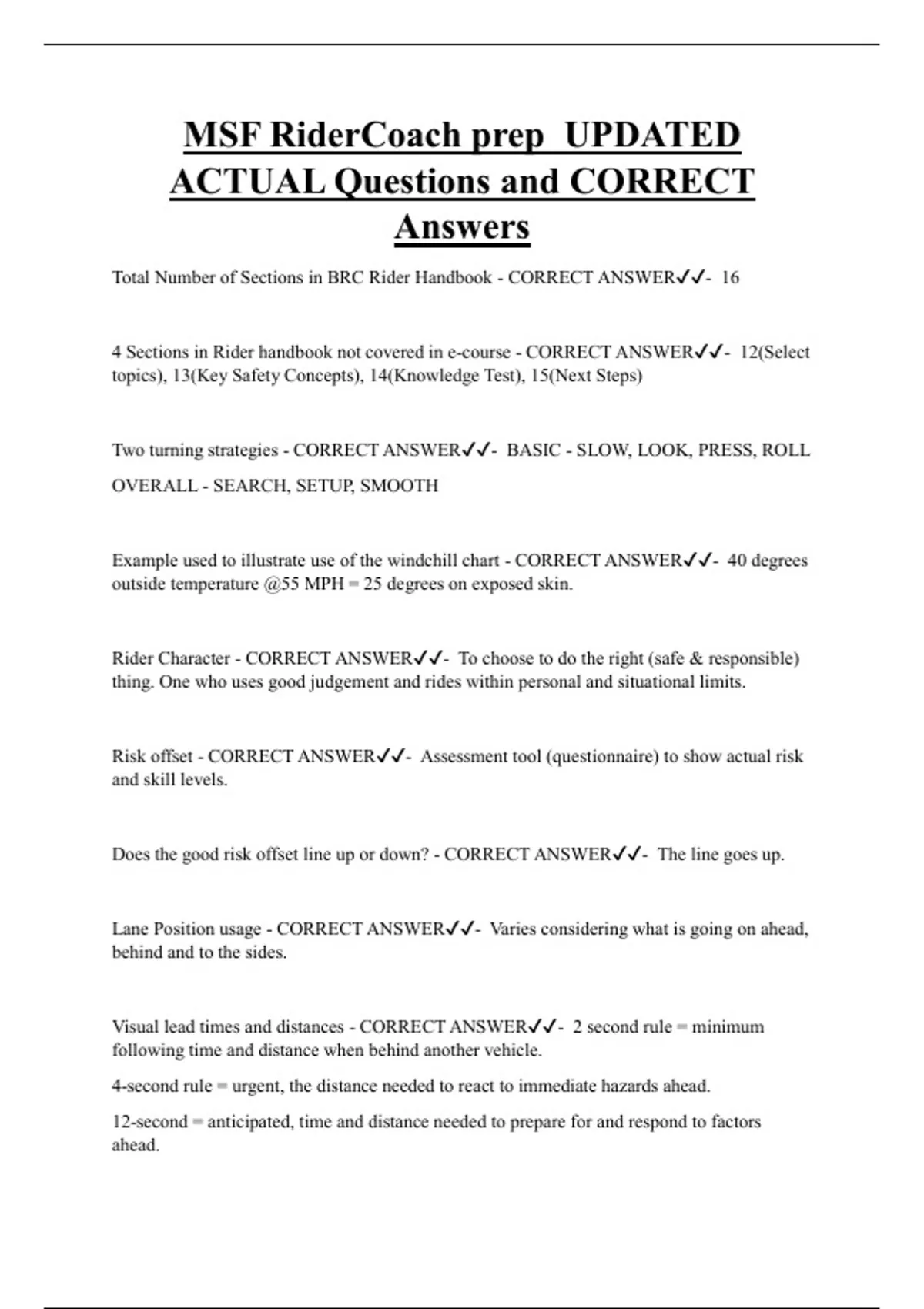 MSF RiderCoach prep UPDATED ACTUAL Questions and CORRECT Answers

Total Number of Sections in BRC Rider Handbook - CORRECT ANSWER✓✓- 16

4 Sections in Rider handbook not covered in e-course - CORRECT ANSWER✓✓- 12(Select topics), 13(Key Safety Concepts), 14(Knowledge Test), 15(Next Steps)

Two turning strategies - CORRECT ANSWER✓✓- BASIC - SLOW, LOOK, PRESS, ROLL

OVERALL - SEARCH, SETUP, SMOOTH

Example used to illustrate use of the windchill chart - CORRECT ANSWER✓✓- 40 degrees outside temperature @55 MPH = 25 degrees on exposed skin.

Rider Character - CORRECT ANSWER✓✓- To choose to do the right (safe & responsible) thing. One who uses good judgement and rides within personal and situational limits.

Risk offset - CORRECT ANSWER✓✓- Assessment tool (questionnaire) to show actual risk and skill levels.

Does the good risk offset line up or down? - CORRECT ANSWER✓✓- The line goes up.

Lane Position usage - CORRECT ANSWER✓✓- Varies considering what is going on ahead, behind and to the sides.

Visual lead times and distances - CORRECT ANSWER✓✓- 2 second rule = minimum following time and distance when behind another vehicle.

4-second rule = urgent, the distance needed to react to immediate hazards ahead.

12-second = anticipated, time and distance needed to prepare for and respond to factors ahead.